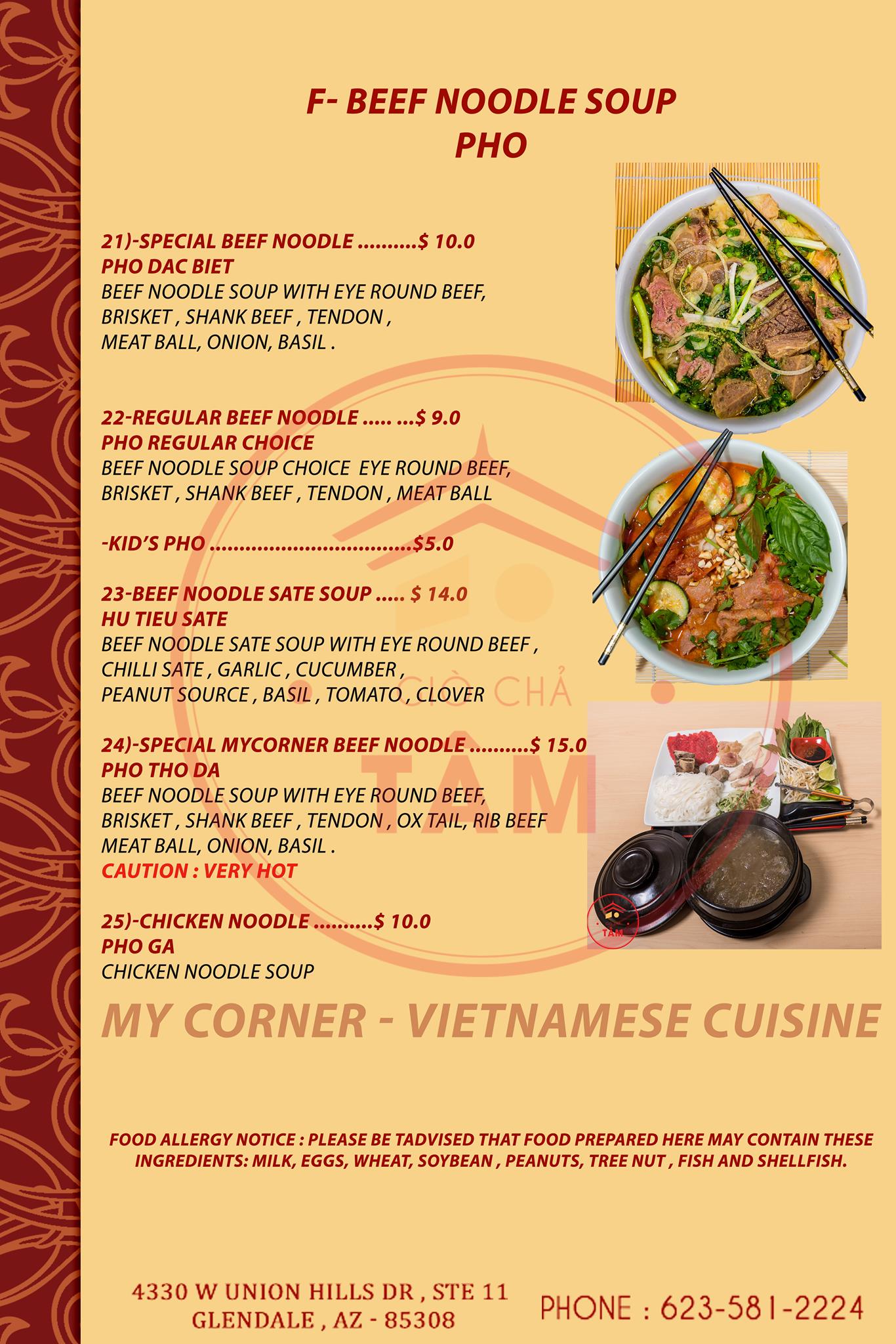 F- BEEF NOODLE SOUP
PHO

21)-SPECIAL BEEF NOODLE ..........$ 10.0
PHO DAC BIET
BEEF NOODLE SOUP WITH EYE ROUND BEEF, BRISKET , SHANK BEEF , TENDON , MEAT BALL, ONION, BASIL .

22-REGULAR BEEF NOODLE ..... ...$ 9.0
PHO REGULAR CHOICE
BEEF NOODLE SOUP CHOICE EYE ROUND BEEF, BRISKET , SHANK BEEF , TENDON , MEAT BALL

-KID'S PHO ..................................$5.0

23-BEEF NOODLE SATE SOUP ..... $ 14.0
HU TIEU SATE
BEEF NOODLE SATE SOUP WITH EYE ROUND BEEF , CHILLI SATE , GARLIC , CUCUMBER , PEANUT SOURCE , BASIL , TOMATO , CLOVER

24)-SPECIAL MYCORNER BEEF NOODLE ..........$ 15.0
PHO THO DA
BEEF NOODLE SOUP WITH EYE ROUND BEEF, BRISKET , SHANK BEEF , TENDON , OX TAIL, RIB BEEF MEAT BALL, ONION, BASIL .
CAUTION : VERY HOT

25)-CHICKEN NOODLE ..........$ 10.0
PHO GA
CHICKEN NOODLE SOUP

GIÒ CHẢ
TÂM

TÂM

MY CORNER - VIETNAMESE CUISINE

FOOD ALLERGY NOTICE : PLEASE BE TADVISED THAT FOOD PREPARED HERE MAY CONTAIN THESE INGREDIENTS: MILK, EGGS, WHEAT, SOYBEAN , PEANUTS, TREE NUT , FISH AND SHELLFISH.

4330 W UNION HILLS DR , STE 11
GLENDALE , AZ - 85308

PHONE : 623-581-2224